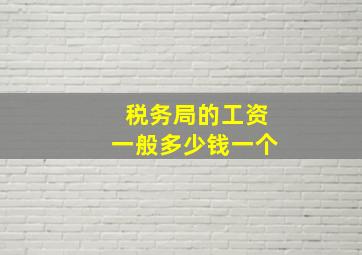 税务局的工资
一般多少钱一个